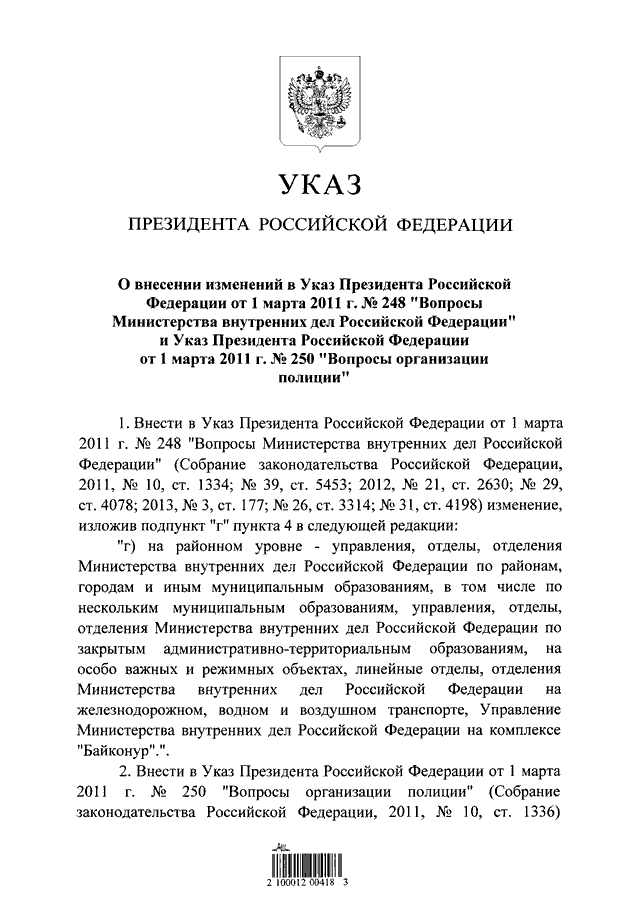 УКАЗ

ПРЕЗИДЕНТА РОССИЙСКОЙ ФЕДЕРАЦИИ

О внесении изменений в Указ Президента Российской Федерации от 1 марта 2011 г. № 248 "Вопросы Министерства внутренних дел Российской Федерации" и Указ Президента Российской Федерации от 1 марта 2011 г. № 250 "Вопросы организации полиции"

1. Внести в Указ Президента Российской Федерации от 1 марта 2011 г. № 248 "Вопросы Министерства внутренних дел Российской Федерации" (Собрание законодательства Российской Федерации, 2011, № 10, ст. 1334; № 39, ст. 5453; 2012, № 21, ст. 2630; № 29, ст. 4078; 2013, № 3, ст. 177; № 26, ст. 3314; № 31, ст. 4198) изменение, изложив подпункт "г" пункта 4 в следующей редакции:

"г) на районном уровне - управления, отделы, отделения Министерства внутренних дел Российской Федерации по районам, городам и иным муниципальным образованиям, в том числе по нескольким муниципальным образованиям, управления, отделы, отделения Министерства внутренних дел Российской Федерации по закрытым административно-территориальным образованиям, на особо важных и режимных объектах, линейные отделы, отделения Министерства внутренних дел Российской Федерации на железнодорожном, водном и воздушном транспорте, Управление Министерства внутренних дел Российской Федерации на комплексе "Байконур".".

2. Внести в Указ Президента Российской Федерации от 1 марта 2011 г. № 250 "Вопросы организации полиции" (Собрание законодательства Российской Федерации, 2011, № 10, ст. 1336)

2 100012 00418 3